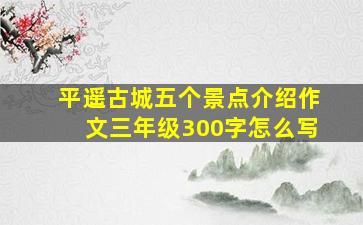 平遥古城五个景点介绍作文三年级300字怎么写